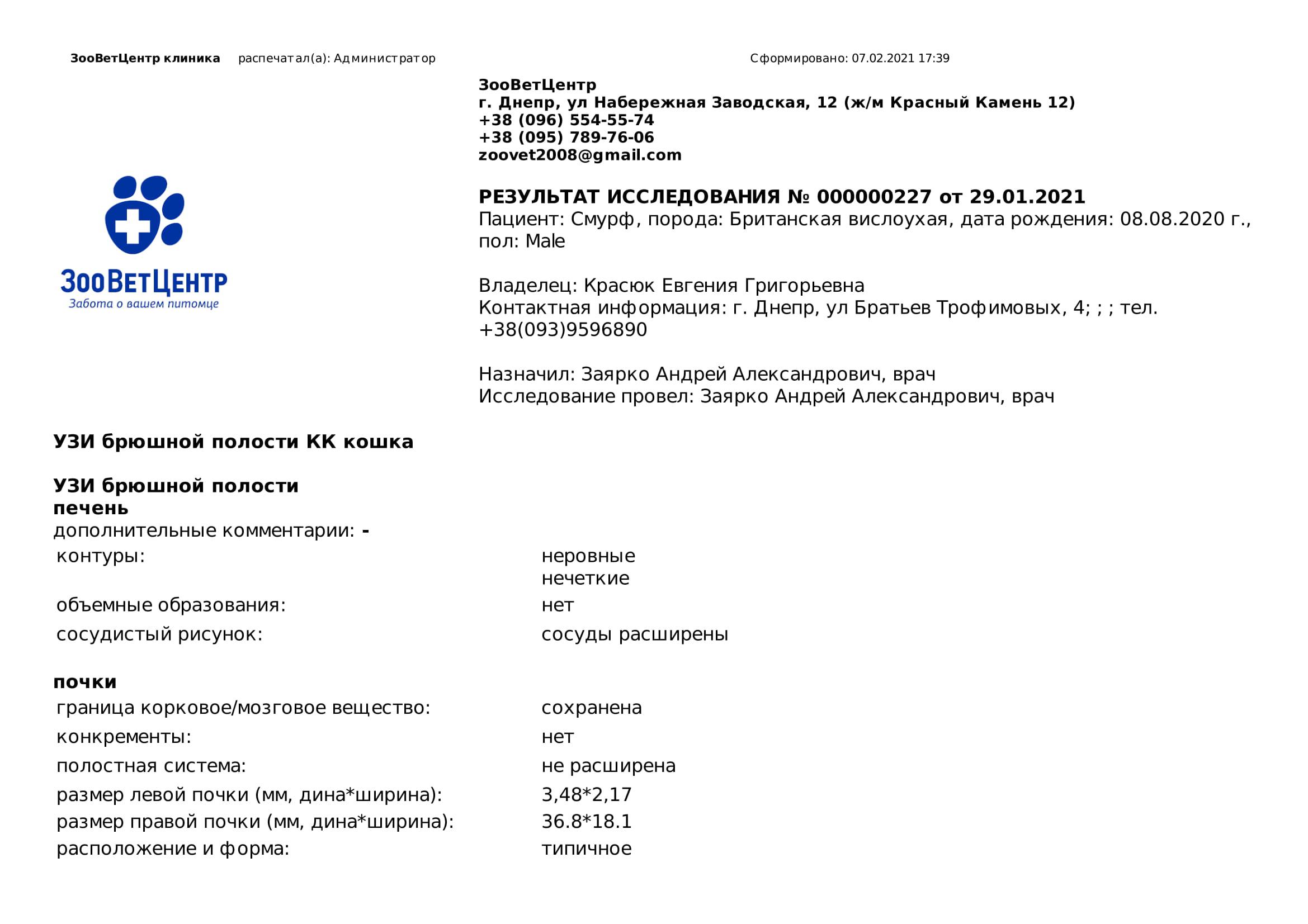 ЗооВетЦентр клиника распечатал(а): Администратор Сформировано: 07.02.2021 17:39

ЗооВетЦентр
г. Днепр, ул Набережная Заводская, 12 (ж/м Красный Камень 12)
+38 (096) 554-55-74
+38 (095) 789-76-06
zoovet2008@gmail.com

ЗооВетЦентр
Забота о вашем питомце

РЕЗУЛЬТАТ ИССЛЕДОВАНИЯ № 000000227 от 29.01.2021
Пациент: Смурф, порода: Британская вислоухая, дата рождения: 08.08.2020 г., пол: Male

Владелец: Красюк Евгения Григорьевна
Контактная информация: г. Днепр, ул Братьев Трофимовых, 4; ; ; тел. +38(093)9596890

Назначил: Заярко Андрей Александрович, врач
Исследование провел: Заярко Андрей Александрович, врач

УЗИ брюшной полости КК кошка

УЗИ брюшной полости
печень
дополнительные комментарии: -

| | |
|---|---|
| контуры: | неровные нечеткие |
| объемные образования: | нет |
| сосудистый рисунок: | сосуды расширены |

почки

| | |
|---|---|
| граница корковое/мозговое вещество: | сохранена |
| конкременты: | нет |
| полостная система: | не расширена |
| размер левой почки (мм, дина*ширина): | 3,48*2,17 |
| размер правой почки (мм, дина*ширина): | 36.8*18.1 |
| расположение и форма: | типичное |